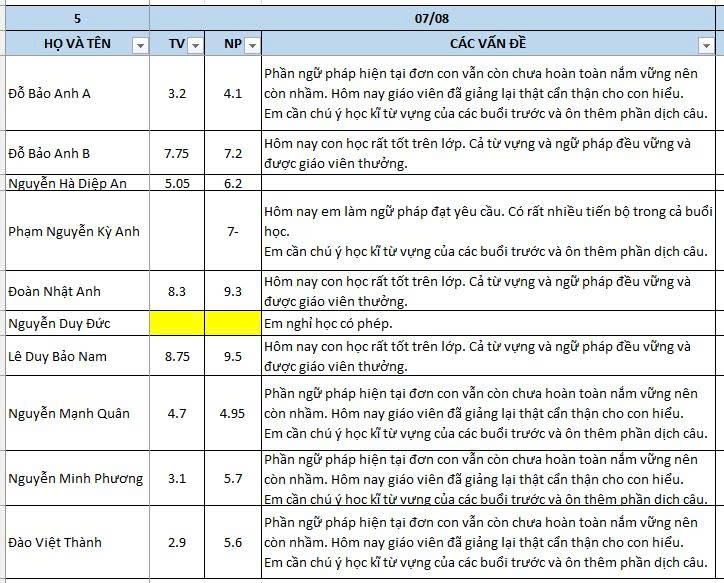 | 5 | 07/08 | | |
|---|---|---|---|
| HỌ VÀ TÊN | TV | NP | CÁC VẤN ĐỀ |
| Đỗ Bảo Anh A | 3.2 | 4.1 | Phần ngữ pháp hiện tại đơn con vẫn còn chưa hoàn toàn nắm vững nên còn nhầm. Hôm nay giáo viên đã giảng lại thật cẩn thận cho con hiểu. Em cần chú ý học kĩ từ vựng của các buổi trước và ôn thêm phần dịch câu. |
| Đỗ Bảo Anh B | 7.75 | 7.2 | Hôm nay con học rất tốt trên lớp. Cả từ vựng và ngữ pháp đều vững và được giáo viên thưởng. |
| Nguyễn Hà Diệp An | 5.05 | 6.2 | |
| Phạm Nguyễn Kỳ Anh | | 7- | Hôm nay em làm ngữ pháp đạt yêu cầu. Có rất nhiều tiến bộ trong cả buổi học. Em cần chú ý học kĩ từ vựng của các buổi trước và ôn thêm phần dịch câu. |
| Đoàn Nhật Anh | 8.3 | 9.3 | Hôm nay con học rất tốt trên lớp. Cả từ vựng và ngữ pháp đều vững và được giáo viên thưởng. |
| Nguyễn Duy Đức | | | Em nghỉ học có phép. |
| Lê Duy Bảo Nam | 8.75 | 9.5 | Hôm nay con học rất tốt trên lớp. Cả từ vựng và ngữ pháp đều vững và được giáo viên thưởng. |
| Nguyễn Mạnh Quân | 4.7 | 4.95 | Phần ngữ pháp hiện tại đơn con vẫn còn chưa hoàn toàn nắm vững nên còn nhầm. Hôm nay giáo viên đã giảng lại thật cẩn thận cho con hiểu. Em cần chú ý học kĩ từ vựng của các buổi trước và ôn thêm phần dịch câu. |
| Nguyễn Minh Phương | 3.1 | 5.7 | Phần ngữ pháp hiện tại đơn con vẫn còn chưa hoàn toàn nắm vững nên còn nhầm. Hôm nay giáo viên đã giảng lại thật cẩn thận cho con hiểu. Em cần chú ý học kĩ từ vựng của các buổi trước và ôn thêm phần dịch câu. |
| Đào Việt Thành | 2.9 | 5.6 | Phần ngữ pháp hiện tại đơn con vẫn còn chưa hoàn toàn nắm vững nên còn nhầm. Hôm nay giáo viên đã giảng lại thật cẩn thận cho con hiểu. Em cần chú ý học kĩ từ vựng của các buổi trước và ôn thêm phần dịch câu. |